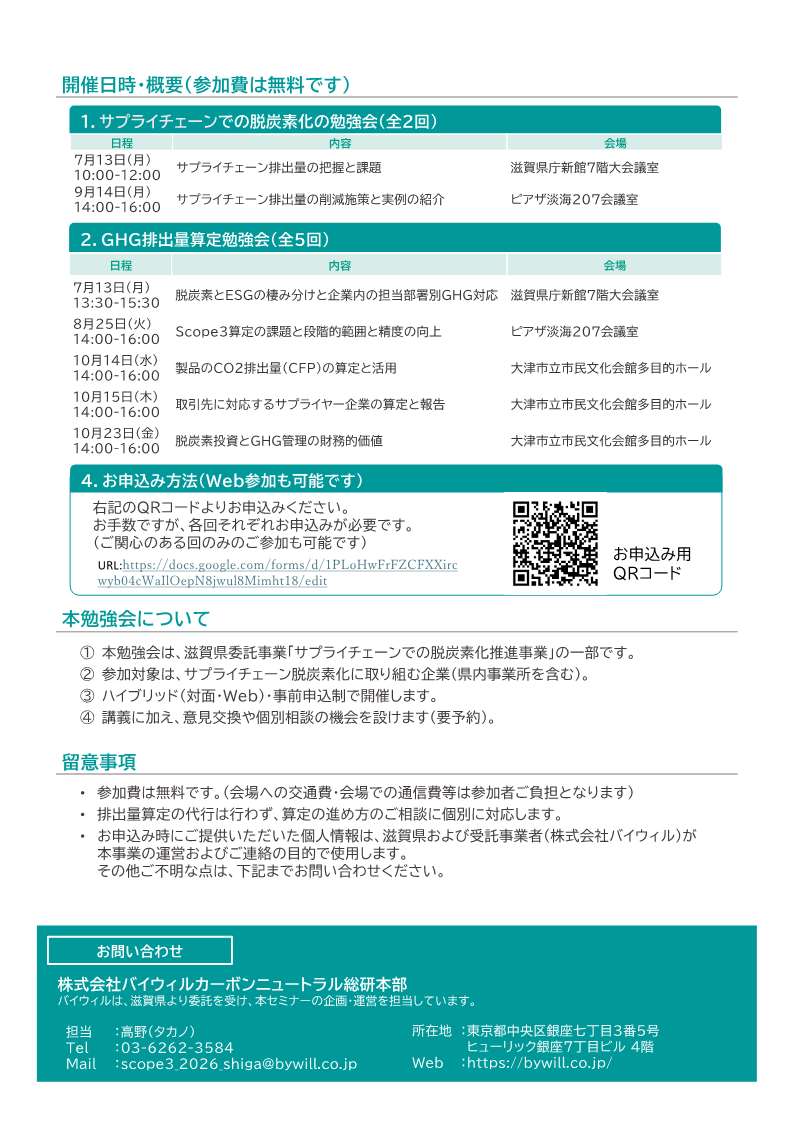 開催日時・概要（参加費は無料です）

1. サプライチェーンでの脱炭素化の勉強会（全2回）

| 日程 | 内容 | 会場 |
|---|---|---|
| 7月13日(月) 10:00-12:00 | サプライチェーン排出量の把握と課題 | 滋賀県庁新館7階大会議室 |
| 9月14日(月) 14:00-16:00 | サプライチェーン排出量の削減施策と実例の紹介 | ピアザ淡海207会議室 |

2. GHG排出量算定勉強会（全5回）

| 日程 | 内容 | 会場 |
|---|---|---|
| 7月13日(月) 13:30-15:30 | 脱炭素とESGの棲み分けと企業内の担当部署別GHG対応 | 滋賀県庁新館7階大会議室 |
| 8月25日(火) 14:00-16:00 | Scope3算定の課題と段階的範囲と精度の向上 | ピアザ淡海207会議室 |
| 10月14日(水) 14:00-16:00 | 製品のCO2排出量（CFP）の算定と活用 | 大津市立市民文化会館多目的ホール |
| 10月15日(木) 14:00-16:00 | 取引先に対応するサプライヤー企業の算定と報告 | 大津市立市民文化会館多目的ホール |
| 10月23日(金) 14:00-16:00 | 脱炭素投資とGHG管理の財務的価値 | 大津市立市民文化会館多目的ホール |

4. お申込み方法（Web参加も可能です）

右記のQRコードよりお申込みください。
お手数ですが、各回それぞれお申込みが必要です。
（ご関心のある回のみのご参加も可能です）

URL:https://docs.google.com/forms/d/1PLoHwFrFZCFXXircwyb04cWallOepN8jwul8Mimht18/edit

お申込み用
QRコード

本勉強会について

① 本勉強会は、滋賀県委託事業「サプライチェーンでの脱炭素化推進事業」の一部です。
② 参加対象は、サプライチェーン脱炭素化に取り組む企業（県内事業所を含む）。
③ ハイブリッド（対面・Web）・事前申込制で開催します。
④ 講義に加え、意見交換や個別相談の機会を設けます（要予約）。

留意事項

・ 参加費は無料です。（会場への交通費・会場での通信費等は参加者ご負担となります）
・ 排出量算定の代行は行わず、算定の進め方のご相談に個別に対応します。
・ お申込み時にご提供いただいた個人情報は、滋賀県および受託事業者（株式会社バイウィル）が本事業の運営およびご連絡の目的で使用します。
その他ご不明な点は、下記までお問い合わせください。

お問い合わせ

株式会社バイウィルカーボンニュートラル総研本部
バイウィルは、滋賀県より委託を受け、本セミナーの企画・運営を担当しています。

担当 ：高野（タカノ）
Tel ：03-6262-3584
Mail ：scope3_2026_shiga@bywill.co.jp

所在地 ：東京都中央区銀座七丁目3番5号
ヒューリック銀座7丁目ビル 4階
Web ：https://bywill.co.jp/